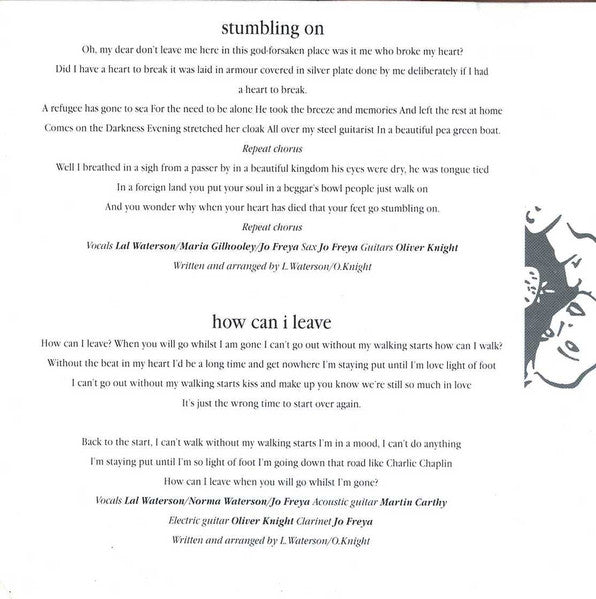 stumbling on

Oh, my dear don't leave me here in this god-forsaken place was it me who broke my heart? Did I have a heart to break it was laid in armour covered in silver plate done by me deliberately if I had a heart to break.

A refugee has gone to sea For the need to be alone He took the breeze and memories And left the rest at home Comes on the Darkness Evening stretched her cloak All over my steel guitarist In a beautiful pea green boat.

Repeat chorus

Well I breathed in a sigh from a passer by in a beautiful kingdom his eyes were dry, he was tongue tied In a foreign land you put your soul in a beggar's bowl people just walk on And you wonder why when your heart has died that your feet go stumbling on.

Repeat chorus

Vocals Lal Waterson/Maria Gilhooley/Jo Freya Sax Jo Freya Guitars Oliver Knight

Written and arranged by L.Waterson/O.Knight

how can i leave

How can I leave? When you will go whilst I am gone I can't go out without my walking starts how can I walk? Without the beat in my heart I'd be a long time and get nowhere I'm staying put until I'm love light of foot I can't go out without my walking starts kiss and make up you know we're still so much in love It's just the wrong time to start over again.

Back to the start, I can't walk without my walking starts I'm in a mood, I can't do anything I'm staying put until I'm so light of foot I'm going down that road like Charlie Chaplin How can I leave when you will go whilst I'm gone?

Vocals Lal Waterson/Norma Waterson/Jo Freya Acoustic guitar Martin Carthy Electric guitar Oliver Knight Clarinet Jo Freya

Written and arranged by L.Waterson/O.Knight